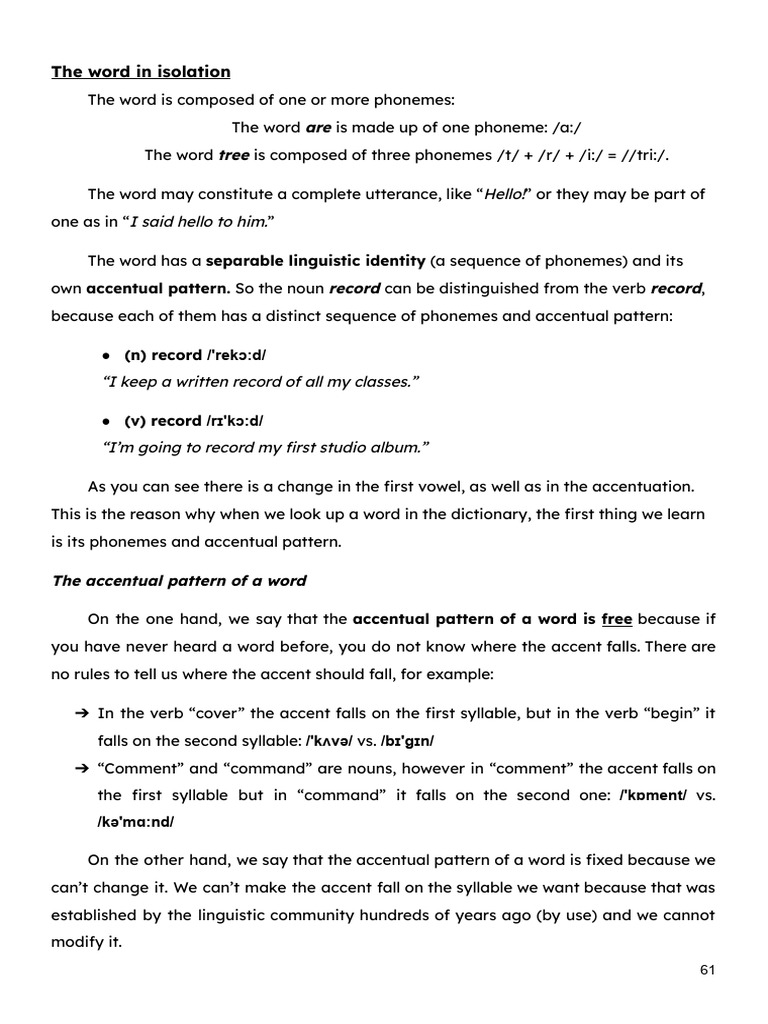 The word in isolation

The word is composed of one or more phonemes:

The word are is made up of one phoneme: /ɑ:/

The word tree is composed of three phonemes /t/ + /r/ + /i:/ = //tri:/.

The word may constitute a complete utterance, like "Hello!" or they may be part of one as in "I said hello to him."

The word has a separable linguistic identity (a sequence of phonemes) and its own accentual pattern. So the noun record can be distinguished from the verb record, because each of them has a distinct sequence of phonemes and accentual pattern:

• (n) record /'rekɔ:d/
"I keep a written record of all my classes."

• (v) record /rɪ'kɔ:d/
"I'm going to record my first studio album."

As you can see there is a change in the first vowel, as well as in the accentuation. This is the reason why when we look up a word in the dictionary, the first thing we learn is its phonemes and accentual pattern.

The accentual pattern of a word

On the one hand, we say that the accentual pattern of a word is free because if you have never heard a word before, you do not know where the accent falls. There are no rules to tell us where the accent should fall, for example:

➔ In the verb "cover" the accent falls on the first syllable, but in the verb "begin" it falls on the second syllable: /'kʌvə/ vs. /bɪ'gɪn/
➔ "Comment" and "command" are nouns, however in "comment" the accent falls on the first syllable but in "command" it falls on the second one: /'kɒment/ vs. /kə'mɑ:nd/

On the other hand, we say that the accentual pattern of a word is fixed because we can't change it. We can't make the accent fall on the syllable we want because that was established by the linguistic community hundreds of years ago (by use) and we cannot modify it.

61